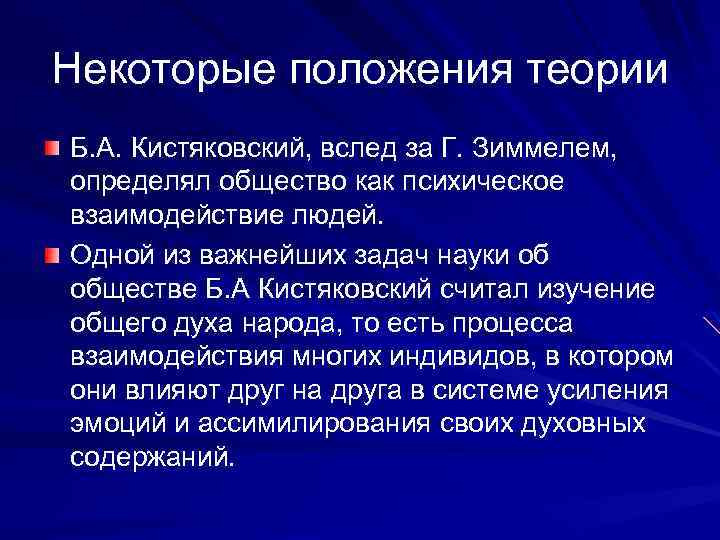 Некоторые положения теории

Б.А. Кистяковский, вслед за Г. Зиммелем, определял общество как психическое взаимодействие людей.

Одной из важнейших задач науки об обществе Б.А Кистяковский считал изучение общего духа народа, то есть процесса взаимодействия многих индивидов, в котором они влияют друг на друга в системе усиления эмоций и ассимилирования своих духовных содержаний.